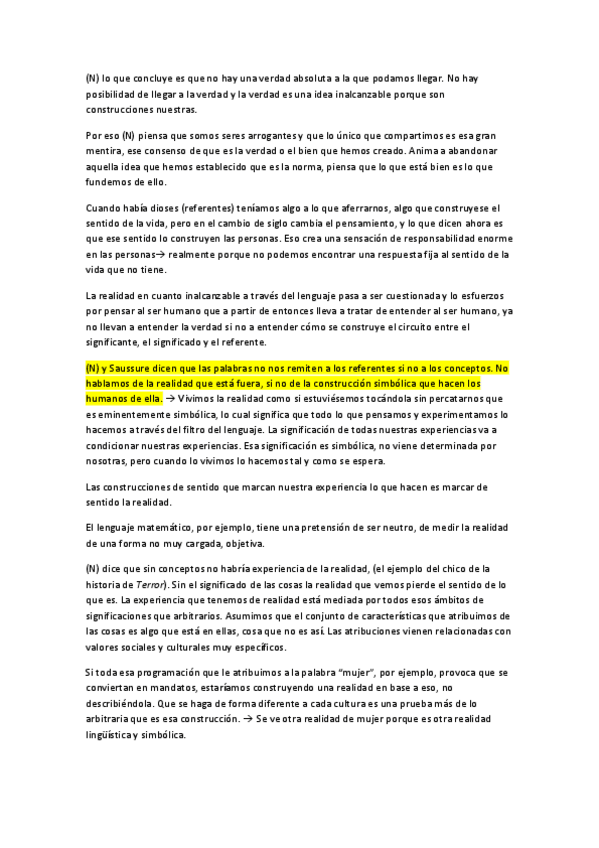 (N) lo que concluye es que no hay una verdad absoluta a la que podamos llegar. No hay posibilidad de llegar a la verdad y la verdad es una idea inalcanzable porque son construcciones nuestras.

Por eso (N) piensa que somos seres arrogantes y que lo único que compartimos es esa gran mentira, ese consenso de que es la verdad o el bien que hemos creado. Anima a abandonar aquella idea que hemos establecido que es la norma, piensa que lo que está bien es lo que fundemos de ello.

Cuando había dioses (referentes) teníamos algo a lo que aferrarnos, algo que construyese el sentido de la vida, pero en el cambio de siglo cambia el pensamiento, y lo que dicen ahora es que ese sentido lo construyen las personas. Eso crea una sensación de responsabilidad enorme en las personas→ realmente porque no podemos encontrar una respuesta fija al sentido de la vida que no tiene.

La realidad en cuanto inalcanzable a través del lenguaje pasa a ser cuestionada y lo esfuerzos por pensar al ser humano que a partir de entonces lleva a tratar de entender al ser humano, ya no llevan a entender la verdad si no a entender cómo se construye el circuito entre el significante, el significado y el referente.

(N) y Saussure dicen que las palabras no nos remiten a los referentes si no a los conceptos. No hablamos de la realidad que está fuera, si no de la construcción simbólica que hacen los humanos de ella. → Vivimos la realidad como si estuviésemos tocándola sin percatarnos que es eminentemente simbólica, lo cual significa que todo lo que pensamos y experimentamos lo hacemos a través del filtro del lenguaje. La significación de todas nuestras experiencias va a condicionar nuestras experiencias. Esa significación es simbólica, no viene determinada por nosotras, pero cuando lo vivimos lo hacemos tal y como se espera.

Las construcciones de sentido que marcan nuestra experiencia lo que hacen es marcar de sentido la realidad.

El lenguaje matemático, por ejemplo, tiene una pretensión de ser neutro, de medir la realidad de una forma no muy cargada, objetiva.

(N) dice que sin conceptos no habría experiencia de la realidad, (el ejemplo del chico de la historia de Terror). Sin el significado de las cosas la realidad que vemos pierde el sentido de lo que es. La experiencia que tenemos de realidad está mediada por todos esos ámbitos de significaciones que arbitrarios. Asumimos que el conjunto de características que atribuimos de las cosas es algo que está en ellas, cosa que no es así. Las atribuciones vienen relacionadas con valores sociales y culturales muy específicos.

Si toda esa programación que le atribuimos a la palabra "mujer", por ejemplo, provoca que se conviertan en mandatos, estaríamos construyendo una realidad en base a eso, no describiéndola. Que se haga de forma diferente a cada cultura es una prueba más de lo arbitraria que es esa construcción. → Se ve otra realidad de mujer porque es otra realidad lingüística y simbólica.